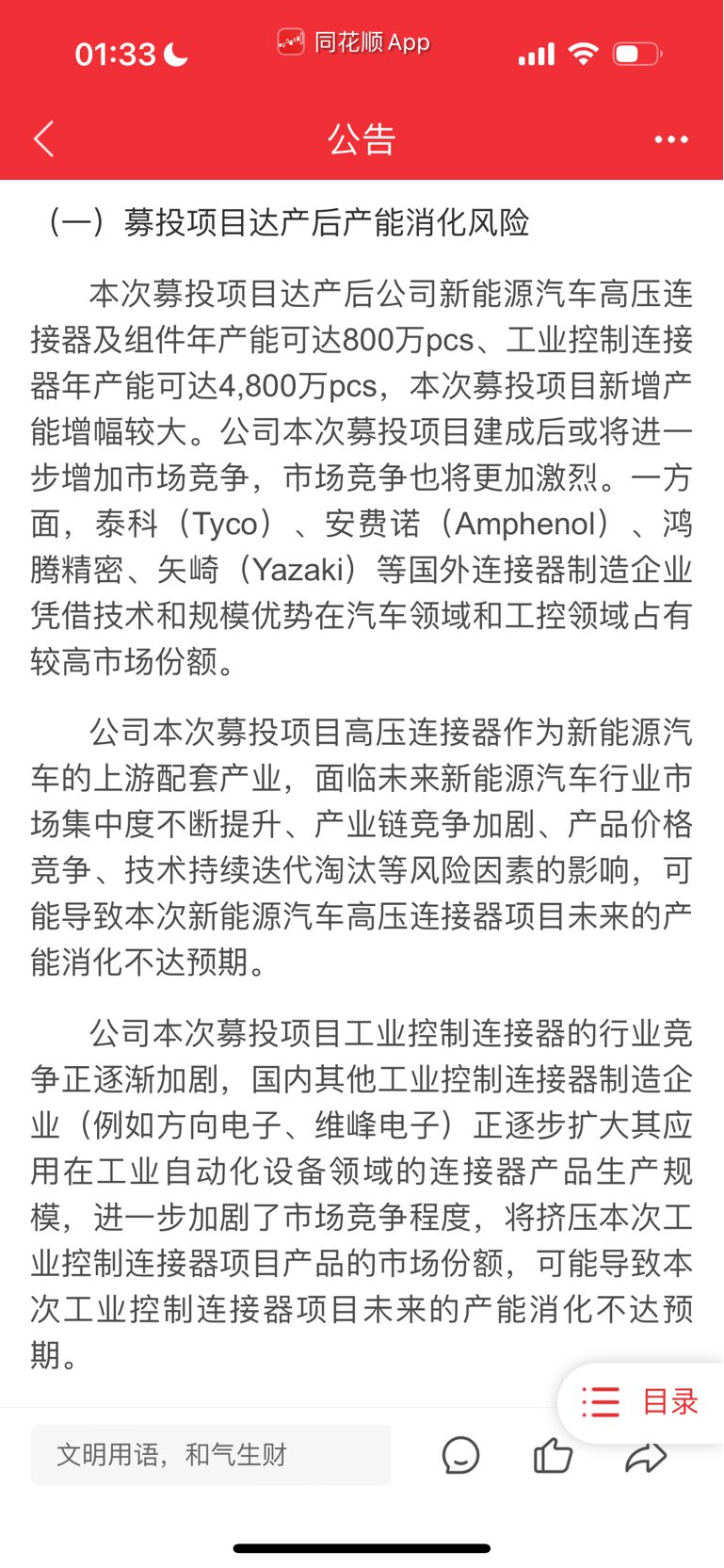 01:33

同花顺 App

公告

（一）募投项目达产后产能消化风险

本次募投项目达产后公司新能源汽车高压连接器及组件年产能可达800万pcs、工业控制连接器年产能可达4,800万pcs，本次募投项目新增产能增幅较大。公司本次募投项目建成后或将进一步增加市场竞争，市场竞争也将更加激烈。一方面，泰科（Tyco）、安费诺（Amphenol）、鸿腾精密、矢崎（Yazaki）等国外连接器制造企业凭借技术和规模优势在汽车领域和工控领域占有较高市场份额。

公司本次募投项目高压连接器作为新能源汽车的上游配套产业，面临未来新能源汽车行业市场集中度不断提升、产业链竞争加剧、产品价格竞争、技术持续迭代淘汰等风险因素的影响，可能导致本次新能源汽车高压连接器项目未来的产能消化不达预期。

公司本次募投项目工业控制连接器的行业竞争正逐渐加剧，国内其他工业控制连接器制造企业（例如方向电子、维峰电子）正逐步扩大其应用在工业自动化设备领域的连接器产品生产规模，进一步加剧了市场竞争程度，将挤压本次工业控制连接器项目产品的市场份额，可能导致本次工业控制连接器项目未来的产能消化不达预期。

目录

文明用语，和气生财